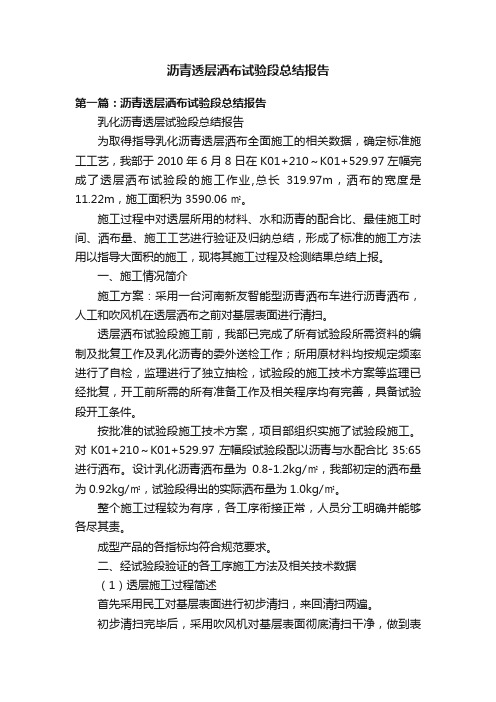 沥青透层洒布试验段总结报告

第一篇：沥青透层洒布试验段总结报告

乳化沥青透层试验段总结报告

为取得指导乳化沥青透层洒布全面施工的相关数据，确定标准施工工艺，我部于 2010 年 6 月 8 日在 K01+210～K01+529.97 左幅完成了透层洒布试验段的施工作业,总长 319.97m，洒布的宽度是 11.22m，施工面积为 3590.06 ㎡。

施工过程中对透层所用的材料、水和沥青的配合比、最佳施工时间、洒布量、施工工艺进行验证及归纳总结，形成了标准的施工方法用以指导大面积的施工，现将其施工过程及检测结果总结上报。

一、施工情况简介

施工方案：采用一台河南新友智能型沥青洒布车进行沥青洒布，人工和吹风机在透层洒布之前对基层表面进行清扫。

透层洒布试验段施工前，我部已完成了所有试验段所需资料的编制及批复工作及乳化沥青的委外送检工作；所用原材料均按规定频率进行了自检，监理进行了独立抽检，试验段的施工技术方案等监理已经批复，开工前所需的所有准备工作及相关程序均有完善，具备试验段开工条件。

按批准的试验段施工技术方案，项目部组织实施了试验段施工。对 K01+210～K01+529.97 左幅段试验段配以沥青与水配合比 35:65 进行洒布。设计乳化沥青洒布量为 0.8-1.2kg/㎡，我部初定的洒布量为 0.92kg/㎡，试验段得出的实际洒布量为 1.0kg/㎡。

整个施工过程较为有序，各工序衔接正常，人员分工明确并能够各尽其责。

成型产品的各指标均符合规范要求。

二、经试验段验证的各工序施工方法及相关技术数据

（1）透层施工过程简述

首先采用民工对基层表面进行初步清扫，来回清扫两遍。

初步清扫完毕后，采用吹风机对基层表面彻底清扫干净，做到表